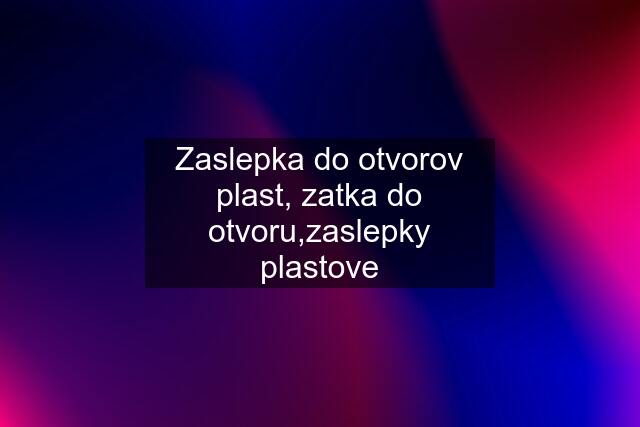 Zaslepka do otvorov plast, zatka do otvoru,zaslepky plastove